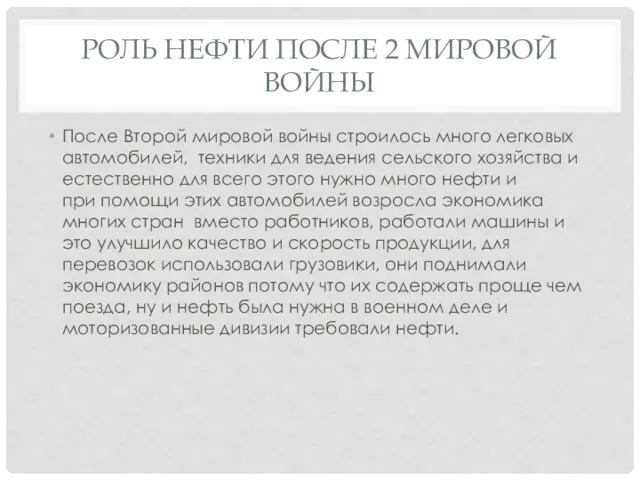 РОЛЬ НЕФТИ ПОСЛЕ 2 МИРОВОЙ ВОЙНЫ

• После Второй мировой войны строилось много легковых автомобилей, техники для ведения сельского хозяйства и естественно для всего этого нужно много нефти и при помощи этих автомобилей возросла экономика многих стран вместо работников, работали машины и это улучшило качество и скорость продукции, для перевозок использовали грузовики, они поднимали экономику районов потому что их содержать проще чем поезда, ну и нефть была нужна в военном деле и моторизованные дивизии требовали нефти.